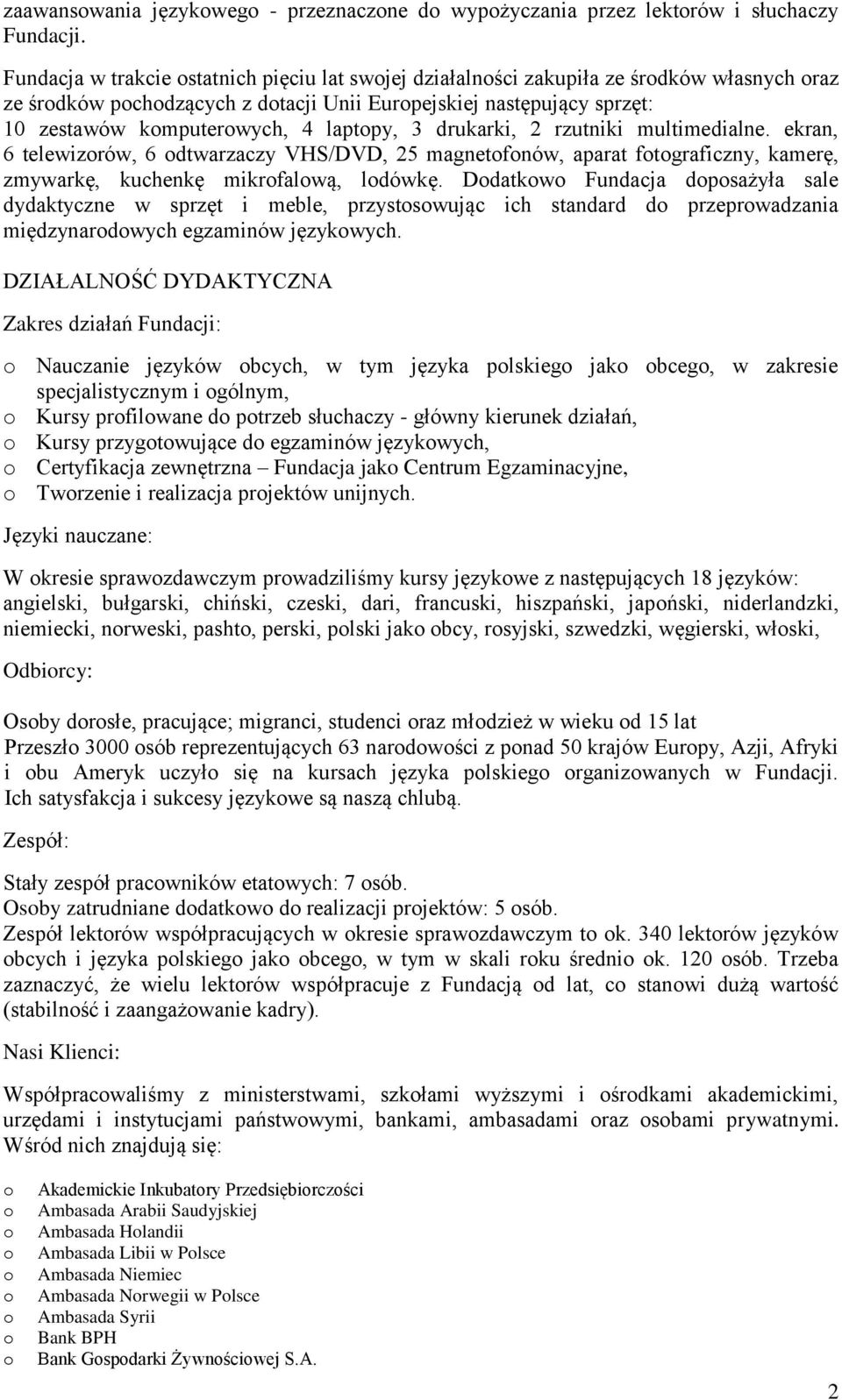 zaawansowania językowego - przeznaczone do wypożyczania przez lektorów i słuchaczy Fundacji.

Fundacja w trakcie ostatnich pięciu lat swojej działalności zakupiła ze środków własnych oraz ze środków pochodzących z dotacji Unii Europejskiej następujący sprzęt: 10 zestawów komputerowych, 4 laptopy, 3 drukarki, 2 rzutniki multimedialne. ekran, 6 telewizorów, 6 odtwarzaczy VHS/DVD, 25 magnetofonów, aparat fotograficzny, kamerę, zmywarkę, kuchenkę mikrofalową, lodówkę. Dodatkowo Fundacja doposażyła sale dydaktyczne w sprzęt i meble, przystosowując ich standard do przeprowadzania międzynarodowych egzaminów językowych.

DZIAŁALNOŚĆ DYDAKTYCZNA

Zakres działań Fundacji:

o Nauczanie języków obcych, w tym języka polskiego jako obcego, w zakresie specjalistycznym i ogólnym,
o Kursy profilowane do potrzeb słuchaczy - główny kierunek działań,
o Kursy przygotowujące do egzaminów językowych,
o Certyfikacja zewnętrzna – Fundacja jako Centrum Egzaminacyjne,
o Tworzenie i realizacja projektów unijnych.

Języki nauczane:

W okresie sprawozdawczym prowadziliśmy kursy językowe z następujących 18 języków: angielski, bułgarski, chiński, czeski, dari, francuski, hiszpański, japoński, niderlandzki, niemiecki, norweski, pashto, perski, polski jako obcy, rosyjski, szwedzki, węgierski, włoski,

Odbiorcy:

Osoby dorosłe, pracujące; migranci, studenci oraz młodzież w wieku od 15 lat
Przeszło 3000 osób reprezentujących 63 narodowości z ponad 50 krajów Europy, Azji, Afryki i obu Ameryk uczyło się na kursach języka polskiego organizowanych w Fundacji. Ich satysfakcja i sukcesy językowe są naszą chlubą.

Zespół:

Stały zespół pracowników etatowych: 7 osób.
Osoby zatrudniane dodatkowo do realizacji projektów: 5 osób.
Zespół lektorów współpracujących w okresie sprawozdawczym to ok. 340 lektorów języków obcych i języka polskiego jako obcego, w tym w skali roku średnio ok. 120 osób. Trzeba zaznaczyć, że wielu lektorów współpracuje z Fundacją od lat, co stanowi dużą wartość (stabilność i zaangażowanie kadry).

Nasi Klienci:

Współpracowaliśmy z ministerstwami, szkołami wyższymi i ośrodkami akademickimi, urzędami i instytucjami państwowymi, bankami, ambasadami oraz osobami prywatnymi. Wśród nich znajdują się:

o Akademickie Inkubatory Przedsiębiorczości
o Ambasada Arabii Saudyjskiej
o Ambasada Holandii
o Ambasada Libii w Polsce
o Ambasada Niemiec
o Ambasada Norwegii w Polsce
o Ambasada Syrii
o Bank BPH
o Bank Gospodarki Żywnościowej S.A.

2